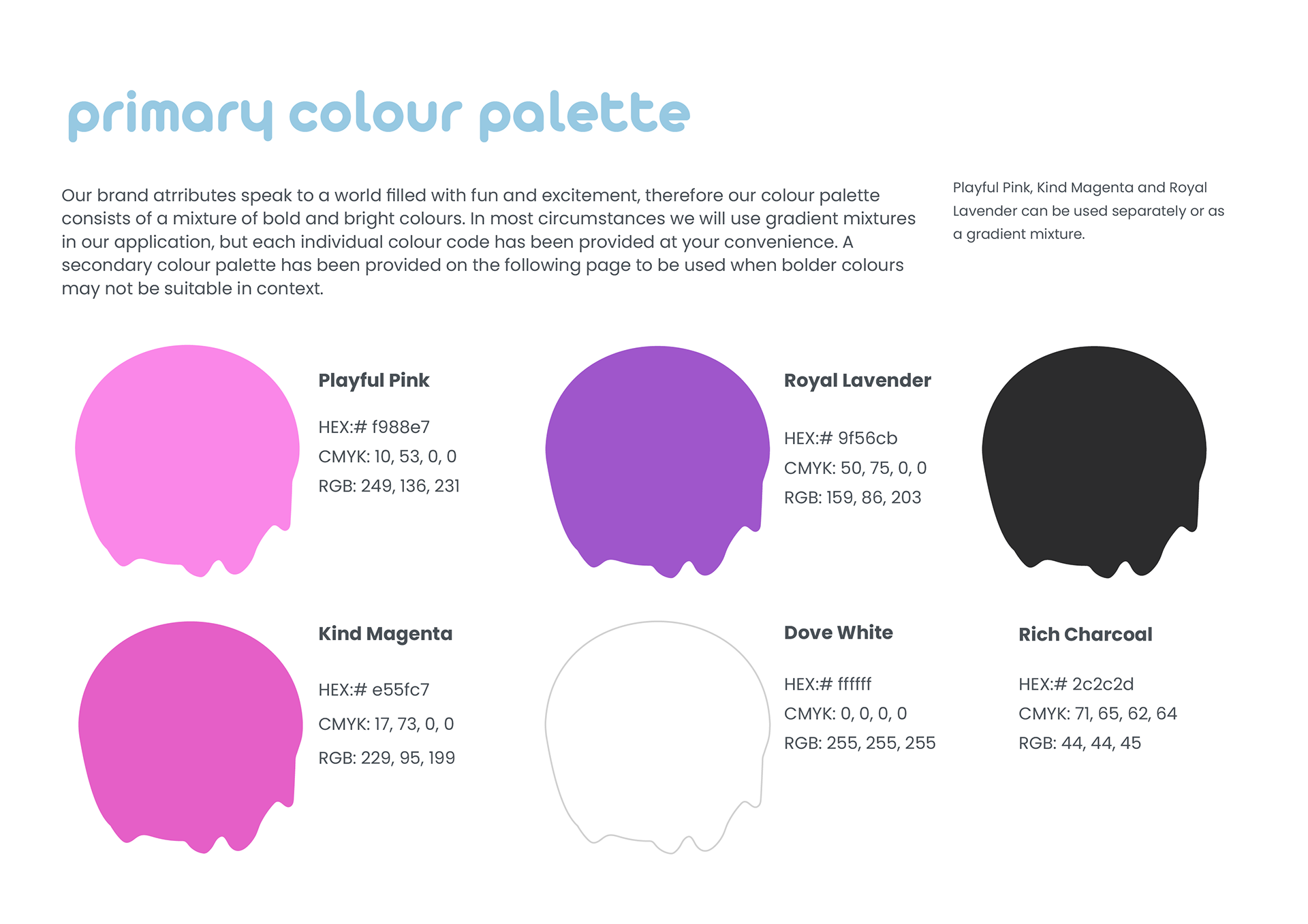 primary colour palette

Our brand atrributes speak to a world filled with fun and excitement, therefore our colour palette consists of a mixture of bold and bright colours. In most circumstances we will use gradient mixtures in our application, but each individual colour code has been provided at your convenience. A secondary colour palette has been provided on the following page to be used when bolder colours may not be suitable in context.

Playful Pink, Kind Magenta and Royal Lavender can be used separately or as a gradient mixture.

Playful Pink

HEX:# f988e7

CMYK: 10, 53, 0, 0

RGB: 249, 136, 231

Royal Lavender

HEX:# 9f56cb

CMYK: 50, 75, 0, 0

RGB: 159, 86, 203

Kind Magenta

HEX:# e55fc7

CMYK: 17, 73, 0, 0

RGB: 229, 95, 199

Dove White

HEX:# ffffff

CMYK: 0, 0, 0, 0

RGB: 255, 255, 255

Rich Charcoal

HEX:# 2c2c2d

CMYK: 71, 65, 62, 64

RGB: 44, 44, 45